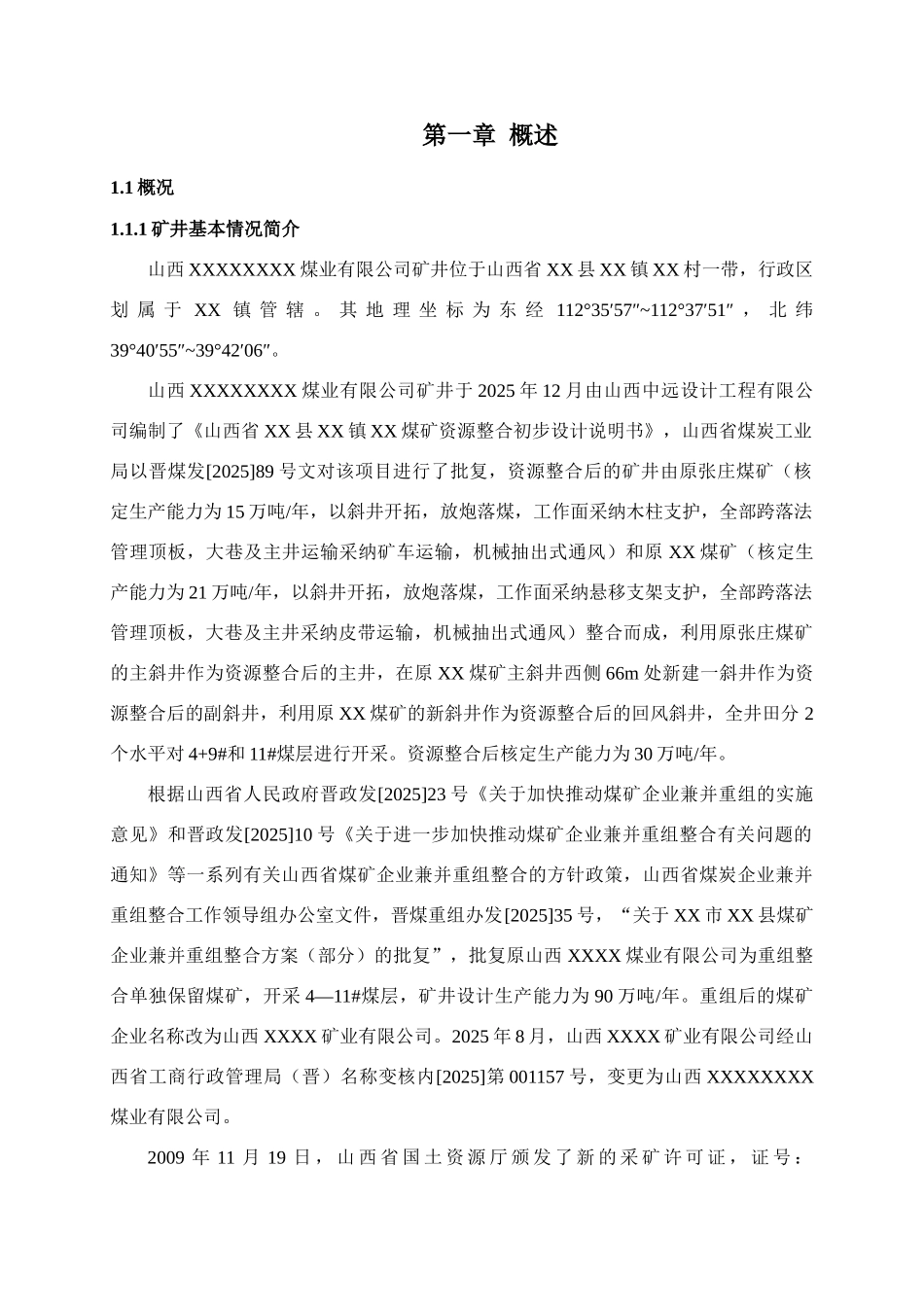 第一章 概述

1.1 概况

1.1.1 矿井基本情况简介

山西 XXXXXXXX 煤业有限公司矿井位于山西省 XX 县 XX 镇 XX 村一带，行政区划属于 XX 镇管辖。其地理坐标为东经 112°35′57″~112°37′51″，北纬 39°40′55″~39°42′06″。

山西 XXXXXXXX 煤业有限公司矿井于 2025 年 12 月由山西中远设计工程有限公司编制了《山西省 XX 县 XX 镇 XX 煤矿资源整合初步设计说明书》，山西省煤炭工业局以晋煤发[2025]89 号文对该项目进行了批复，资源整合后的矿井由原张庄煤矿（核定生产能力为 15 万吨/年，以斜井开拓，放炮落煤，工作面采纳木柱支护，全部跨落法管理顶板，大巷及主井运输采纳矿车运输，机械抽出式通风）和原 XX 煤矿（核定生产能力为 21 万吨/年，以斜井开拓，放炮落煤，工作面采纳悬移支架支护，全部跨落法管理顶板，大巷及主井采纳皮带运输，机械抽出式通风）整合而成，利用原张庄煤矿的主斜井作为资源整合后的主井，在原 XX 煤矿主斜井西侧 66m 处新建一斜井作为资源整合后的副斜井，利用原 XX 煤矿的新斜井作为资源整合后的回风斜井，全井田分 2 个水平对 4+9#和 11#煤层进行开采。资源整合后核定生产能力为 30 万吨/年。

根据山西省人民政府晋政发[2025]23 号《关于加快推动煤矿企业兼并重组的实施意见》和晋政发[2025]10 号《关于进一步加快推动煤矿企业兼并重组整合有关问题的通知》等一系列有关山西省煤矿企业兼并重组整合的方针政策，山西省煤炭企业兼并重组整合工作领导组办公室文件，晋煤重组办发[2025]35 号，“关于 XX 市 XX 县煤矿企业兼并重组整合方案（部分）的批复”，批复原山西 XXXX 煤业有限公司为重组整合单独保留煤矿，开采 4—11#煤层，矿井设计生产能力为 90 万吨/年。重组后的煤矿企业名称改为山西 XXXX 矿业有限公司。2025 年 8 月，山西 XXXX 矿业有限公司经山西省工商行政管理局（晋）名称变核内[2025]第 001157 号，变更为山西 XXXXXXXX 煤业有限公司。

2009 年 11 月 19 日，山西省国土资源厅颁发了新的采矿许可证，证号：